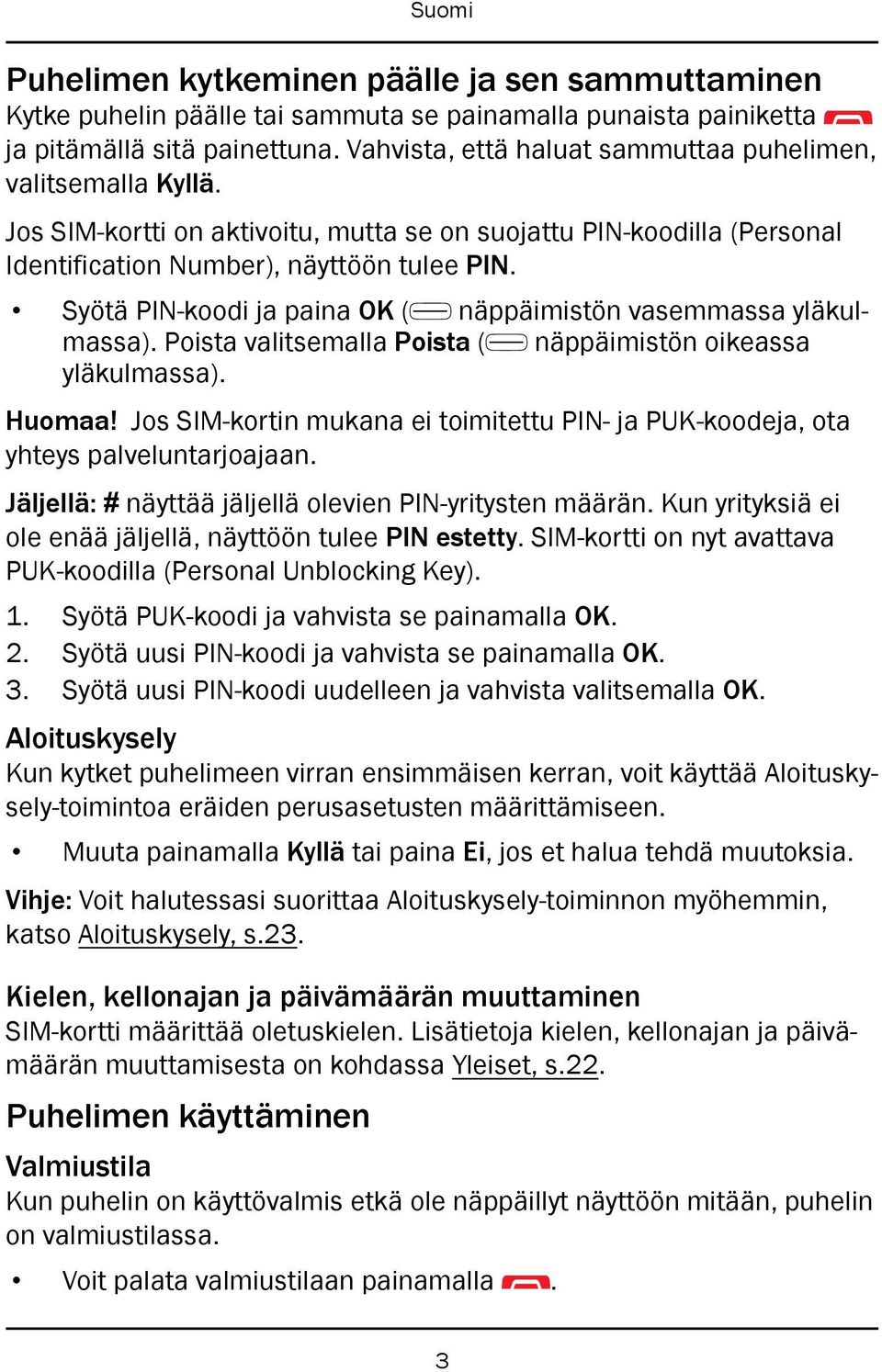 Suomi

Puhelimen kytkeminen päälle ja sen sammuttaminen
Kytke puhelin päälle tai sammuta se painamalla punaista painiketta ja pitämällä sitä painettuna. Vahvista, että haluat sammuttaa puhelimen, valitsemalla Kyllä.

Jos SIM-kortti on aktivoitu, mutta se on suojattu PIN-koodilla (Personal Identification Number), näyttöön tulee PIN.

• Syötä PIN-koodi ja paina OK ( näppäimistön vasemmassa yläkulmassa). Poista valitsemalla Poista ( näppäimistön oikeassa yläkulmassa).

Huomaa! Jos SIM-kortin mukana ei toimitettu PIN- ja PUK-koodeja, ota yhteys palveluntarjoajaan.

Jäljellä: # näyttää jäljellä olevien PIN-yritysten määrän. Kun yrityksiä ei ole enää jäljellä, näyttöön tulee PIN estetty. SIM-kortti on nyt avattava PUK-koodilla (Personal Unblocking Key).

1. Syötä PUK-koodi ja vahvista se painamalla OK.
2. Syötä uusi PIN-koodi ja vahvista se painamalla OK.
3. Syötä uusi PIN-koodi uudelleen ja vahvista valitsemalla OK.

Aloituskysely
Kun kytket puhelimeen virran ensimmäisen kerran, voit käyttää Aloituskysely-toimintoa eräiden perusasetusten määrittämiseen.

• Muuta painamalla Kyllä tai paina Ei, jos et halua tehdä muutoksia.

Vihje: Voit halutessasi suorittaa Aloituskysely-toiminnon myöhemmin, katso Aloituskysely, s.23.

Kielen, kellonajan ja päivämäärän muuttaminen
SIM-kortti määrittää oletuskielen. Lisätietoja kielen, kellonajan ja päivämäärän muuttamisesta on kohdassa Yleiset, s.22.

Puhelimen käyttäminen

Valmiustila
Kun puhelin on käyttövalmis etkä ole näppäillyt näyttöön mitään, puhelin on valmiustilassa.

• Voit palata valmiustilaan painamalla .

3